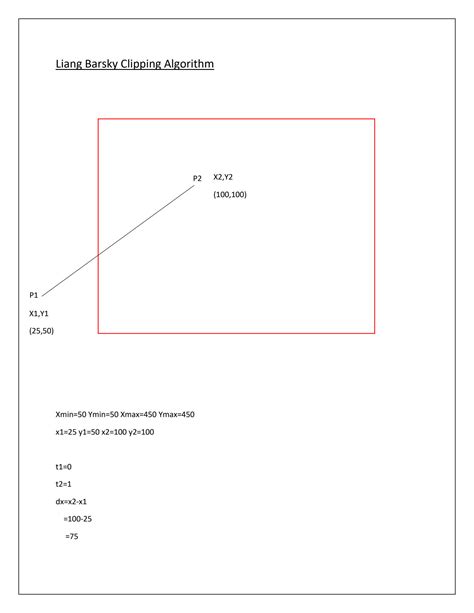 Liang Barsky Clipping Algorithm

P2 X2,Y2
(100,100)

P1
X1,Y1
(25,50)

Xmin=50 Ymin=50 Xmax=450 Ymax=450
x1=25 y1=50 x2=100 y2=100

t1=0
t2=1
dx=x2-x1
=100-25
=75